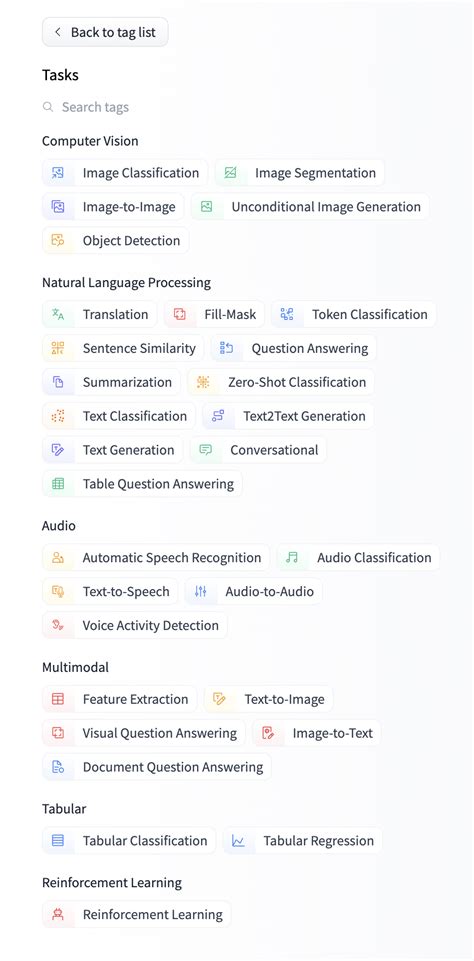 Back to tag list

Tasks

Search tags

Computer Vision

Image Classification
Image Segmentation
Image-to-Image
Unconditional Image Generation
Object Detection

Natural Language Processing

Translation
Fill-Mask
Token Classification
Sentence Similarity
Question Answering
Summarization
Zero-Shot Classification
Text Classification
Text2Text Generation
Text Generation
Conversational
Table Question Answering

Audio

Automatic Speech Recognition
Audio Classification
Text-to-Speech
Audio-to-Audio
Voice Activity Detection

Multimodal

Feature Extraction
Text-to-Image
Visual Question Answering
Image-to-Text
Document Question Answering

Tabular

Tabular Classification
Tabular Regression

Reinforcement Learning

Reinforcement Learning